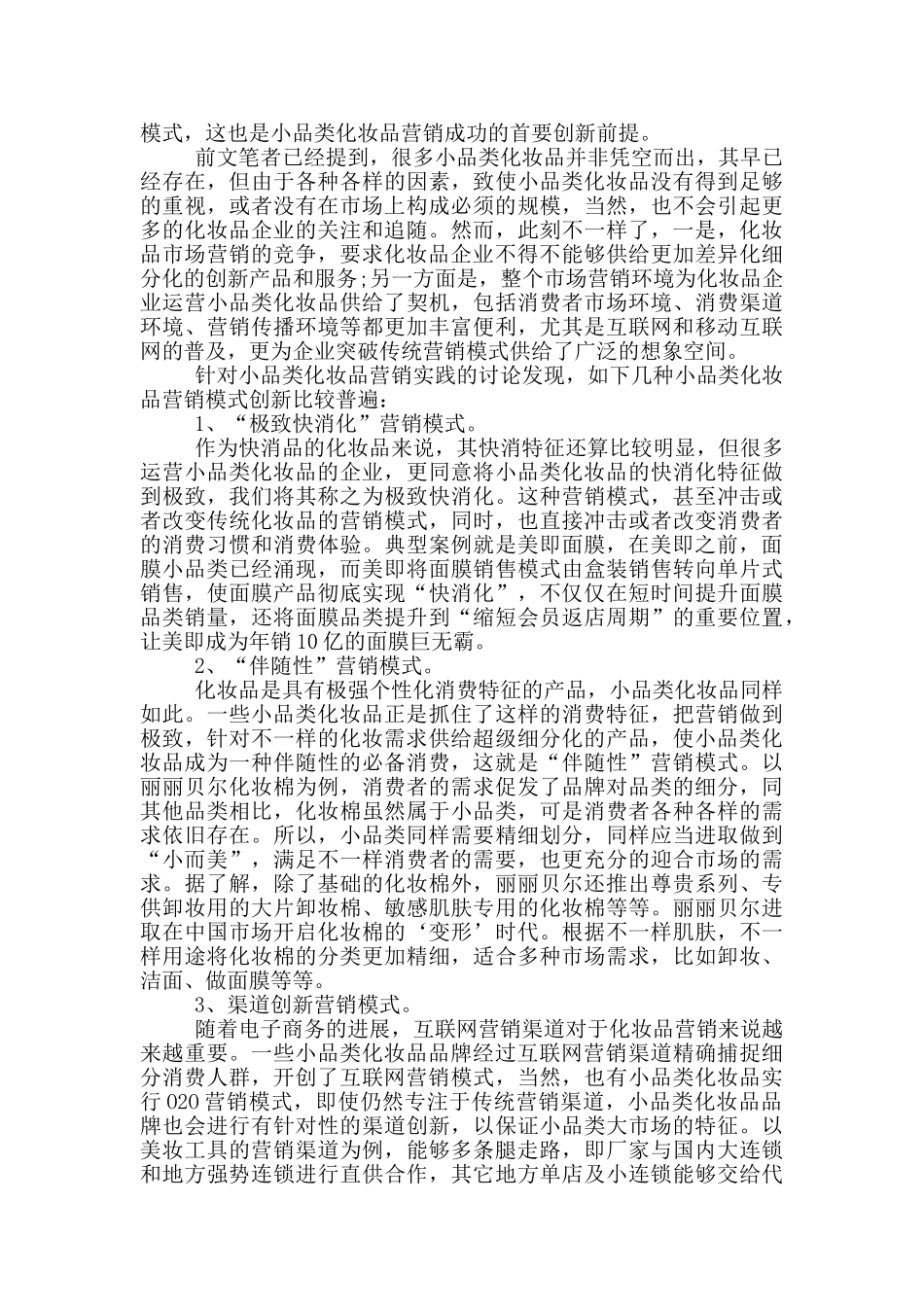 模式，这也是小品类化妆品营销成功的首要创新前提。

前文笔者已经提到，很多小品类化妆品并非凭空而出，其早已经存在，但由于各种各样的因素，致使小品类化妆品没有得到足够的重视，或者没有在市场上构成必须的规模，当然，也不会引起更多的化妆品企业的关注和追随。然而，此刻不一样了，一是，化妆品市场营销的竞争，要求化妆品企业不得不能够供给更加差异化细分化的创新产品和服务;另一方面是，整个市场营销环境为化妆品企业运营小品类化妆品供给了契机，包括消费者市场环境、消费渠道环境、营销传播环境等都更加丰富便利，尤其是互联网和移动互联网的普及，更为企业突破传统营销模式供给了广泛的想象空间。

针对小品类化妆品营销实践的讨论发现，如下几种小品类化妆品营销模式创新比较普遍：

1、“极致快消化”营销模式。

作为快消品的化妆品来说，其快消特征还算比较明显，但很多运营小品类化妆品的企业，更同意将小品类化妆品的快消化特征做到极致，我们将其称之为极致快消化。这种营销模式，甚至冲击或者改变传统化妆品的营销模式，同时，也直接冲击或者改变消费者的消费习惯和消费体验。典型案例就是美即面膜，在美即之前，面膜小品类已经涌现，而美即将面膜销售模式由盒装销售转向单片式销售，使面膜产品彻底实现“快消化”，不仅仅在短时间提升面膜品类销量，还将面膜品类提升到“缩短会员返店周期”的重要位置，让美即成为年销10亿的面膜巨无霸。

2、“伴随性”营销模式。

化妆品是具有极强个性化消费特征的产品，小品类化妆品同样如此。一些小品类化妆品正是抓住了这样的消费特征，把营销做到极致，针对不一样的化妆需求供给超级细分化的产品，使小品类化妆品成为一种伴随性的必备消费，这就是“伴随性”营销模式。以丽丽贝尔化妆棉为例，消费者的需求促发了品牌对品类的细分，同其他品类相比，化妆棉虽然属于小品类，可是消费者各种各样的需求依旧存在。所以，小品类同样需要精细划分，同样应当进取做到“小而美”，满足不一样消费者的需要，也更充分的迎合市场的需求。据了解，除了基础的化妆棉外，丽丽贝尔还推出尊贵系列、专供卸妆用的大片卸妆棉、敏感肌肤专用的化妆棉等等。丽丽贝尔进取在中国市场开启化妆棉的‘变形’时代。根据不一样肌肤，不一样用途将化妆棉的分类更加精细，适合多种市场需求，比如卸妆、洁面、做面膜等等。

3、渠道创新营销模式。

随着电子商务的进展，互联网营销渠道对于化妆品营销来说越来越重要。一些小品类化妆品品牌经过互联网营销渠道精确捕捉细分消费人群，开创了互联网营销模式，当然，也有小品类化妆品实行020营销模式，即使仍然专注于传统营销渠道，小品类化妆品品牌也会进行有针对性的渠道创新，以保证小品类大市场的特征。以美妆工具的营销渠道为例，能够多条腿走路，即厂家与国内大连锁和地方强势连锁进行直供合作，其它地方单店及小连锁能够交给代